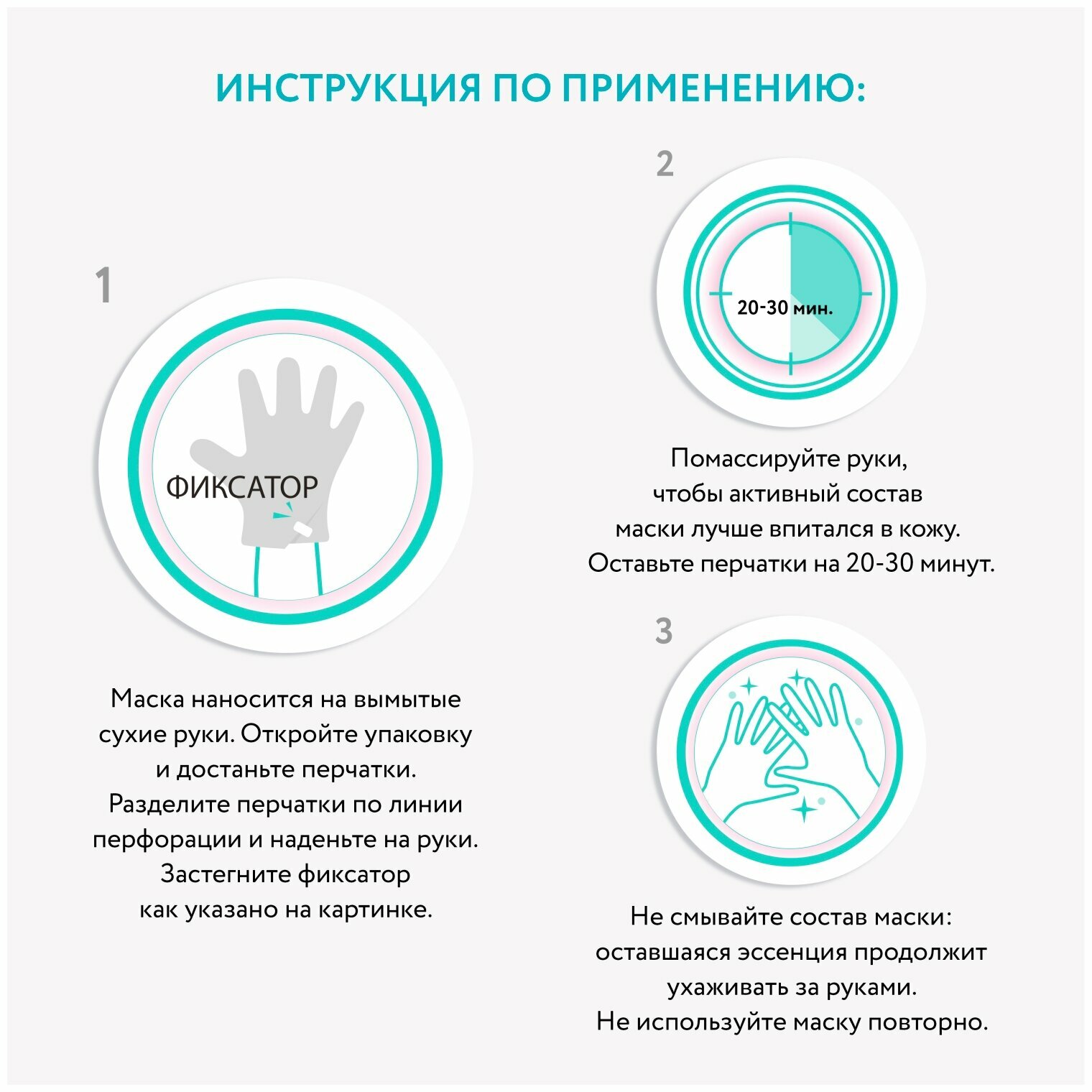 ИНСТРУКЦИЯ ПО ПРИМЕНЕНИЮ:

1

ФИКСАТОР

Маска наносится на вымытые сухие руки. Откройте упаковку и достаньте перчатки. Разделите перчатки по линии перфорации и наденьте на руки. Застегните фиксатор как указано на картинке.

2

20-30 мин.

Помассируйте руки, чтобы активный состав маски лучше впитался в кожу. Оставьте перчатки на 20-30 минут.

3

Не смывайте состав маски: оставшаяся эссенция продолжит ухаживать за руками. Не используйте маску повторно.